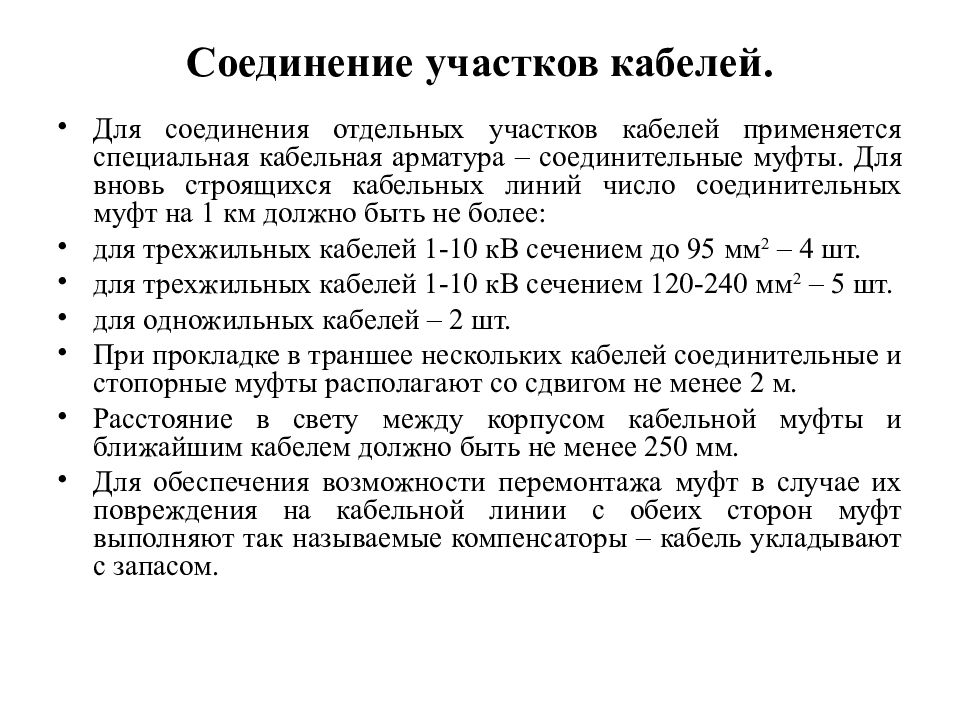 Соединение участков кабелей.

• Для соединения отдельных участков кабелей применяется специальная кабельная арматура – соединительные муфты. Для вновь строящихся кабельных линий число соединительных муфт на 1 км должно быть не более:

• для трехжильных кабелей 1-10 кВ сечением до 95 мм$^2$ – 4 шт.

• для трехжильных кабелей 1-10 кВ сечением 120-240 мм$^2$ – 5 шт.

• для одножильных кабелей – 2 шт.

• При прокладке в траншее нескольких кабелей соединительные и стопорные муфты располагают со сдвигом не менее 2 м.

• Расстояние в свету между корпусом кабельной муфты и ближайшим кабелем должно быть не менее 250 мм.

• Для обеспечения возможности перемонтажа муфт в случае их повреждения на кабельной линии с обеих сторон муфт выполняют так называемые компенсаторы – кабель укладывают с запасом.